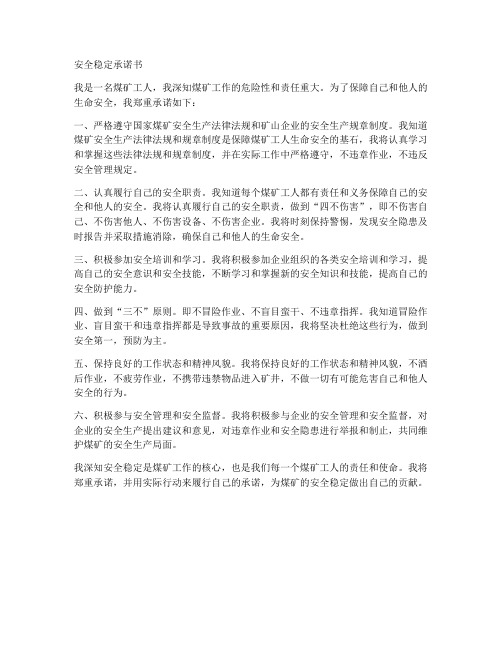 安全稳定承诺书

我是一名煤矿工人，我深知煤矿工作的危险性和责任重大。为了保障自己和他人的生命安全，我郑重承诺如下：

一、严格遵守国家煤矿安全生产法律法规和矿山企业的安全生产规章制度。我知道煤矿安全生产法律法规和规章制度是保障煤矿工人生命安全的基石，我将认真学习和掌握这些法律法规和规章制度，并在实际工作中严格遵守，不违章作业，不违反安全管理规定。

二、认真履行自己的安全职责。我知道每个煤矿工人都有责任和义务保障自己的安全和他人的安全。我将认真履行自己的安全职责，做到“四不伤害”，即不伤害自己、不伤害他人、不伤害设备、不伤害企业。我将时刻保持警惕，发现安全隐患及时报告并采取措施消除，确保自己和他人的生命安全。

三、积极参加安全培训和学习。我将积极参加企业组织的各类安全培训和学习，提高自己的安全意识和安全技能，不断学习和掌握新的安全知识和技能，提高自己的安全防护能力。

四、做到“三不”原则。即不冒险作业、不盲目蛮干、不违章指挥。我知道冒险作业、盲目蛮干和违章指挥都是导致事故的重要原因，我将坚决杜绝这些行为，做到安全第一，预防为主。

五、保持良好的工作状态和精神风貌。我将保持良好的工作状态和精神风貌，不酒后作业，不疲劳作业，不携带违禁物品进入矿井，不做一切有可能危害自己和他人安全的行为。

六、积极参与安全管理和安全监督。我将积极参与企业的安全管理和安全监督，对企业的安全生产提出建议和意见，对违章作业和安全隐患进行举报和制止，共同维护煤矿的安全生产局面。

我深知安全稳定是煤矿工作的核心，也是我们每一个煤矿工人的责任和使命。我将郑重承诺，并用实际行动来履行自己的承诺，为煤矿的安全稳定做出自己的贡献。